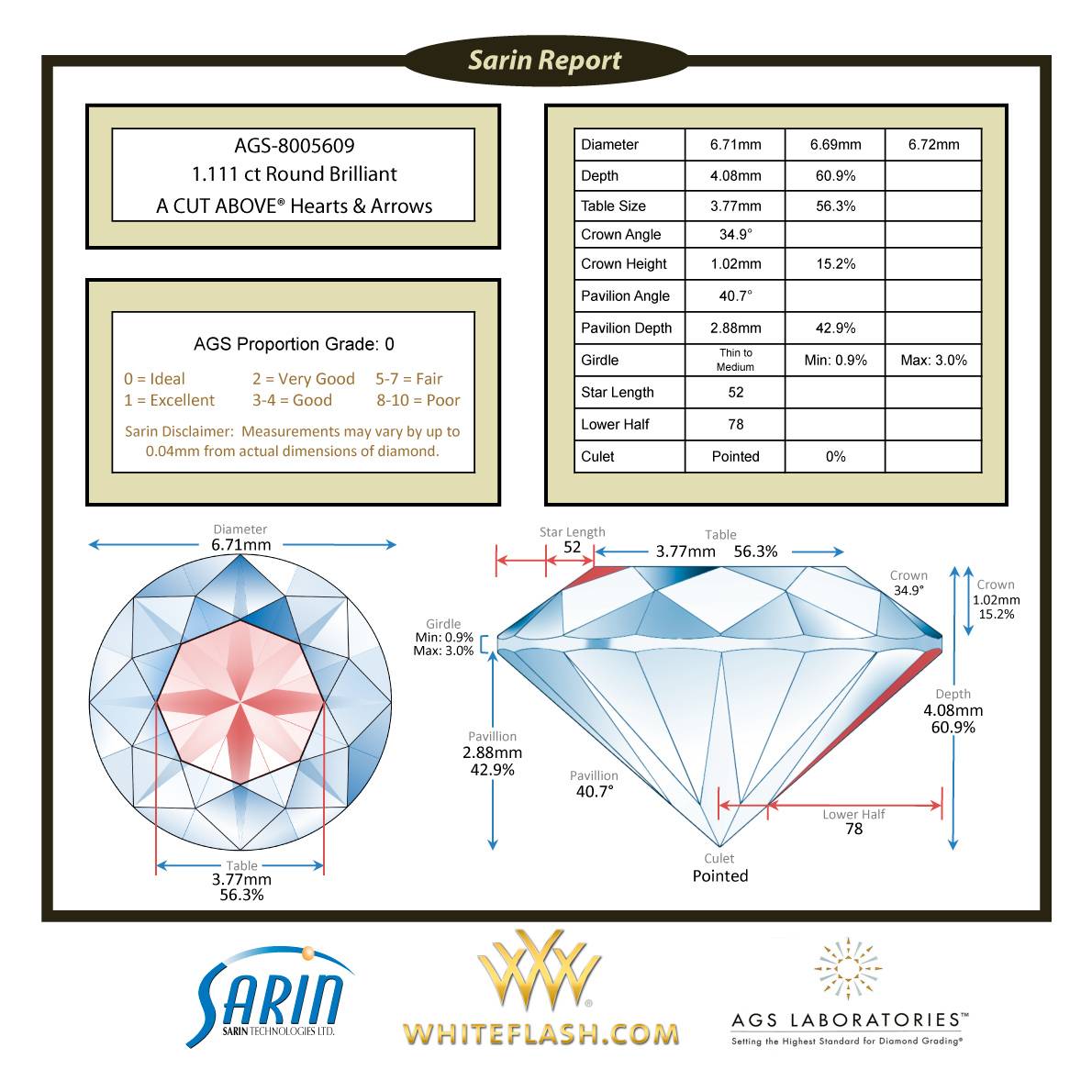 Sarin Report

AGS-8005609
1.111 ct Round Brilliant
A CUT ABOVE® Hearts & Arrows

AGS Proportion Grade: 0

0 = Ideal
1 = Excellent
2 = Very Good
3-4 = Good
5-7 = Fair
8-10 = Poor

Sarin Disclaimer: Measurements may vary by up to 0.04mm from actual dimensions of diamond.

| Diameter | 6.71mm | 6.69mm | 6.72mm |
|---|---|---|---|
| Depth | 4.08mm | 60.9% | |
| Table Size | 3.77mm | 56.3% | |
| Crown Angle | 34.9° | | |
| Crown Height | 1.02mm | 15.2% | |
| Pavilion Angle | 40.7° | | |
| Pavilion Depth | 2.88mm | 42.9% | |
| Girdle | Thin to Medium | Min: 0.9% | Max: 3.0% |
| Star Length | 52 | | |
| Lower Half | 78 | | |
| Culet | Pointed | 0% | |

Diameter
6.71mm

Table
3.77mm
56.3%

Star Length
52

Table
3.77mm 56.3%

Crown
34.9°

Crown
1.02mm
15.2%

Girdle
Min: 0.9%
Max: 3.0%

Depth
4.08mm
60.9%

Pavillion
2.88mm
42.9%

Pavillion
40.7°

Lower Half
78

Culet
Pointed

SARIN
SARIN TECHNOLOGIES LTD.

WHITEFLASH.COM

AGS LABORATORIES™
Setting the Highest Standard for Diamond Grading®